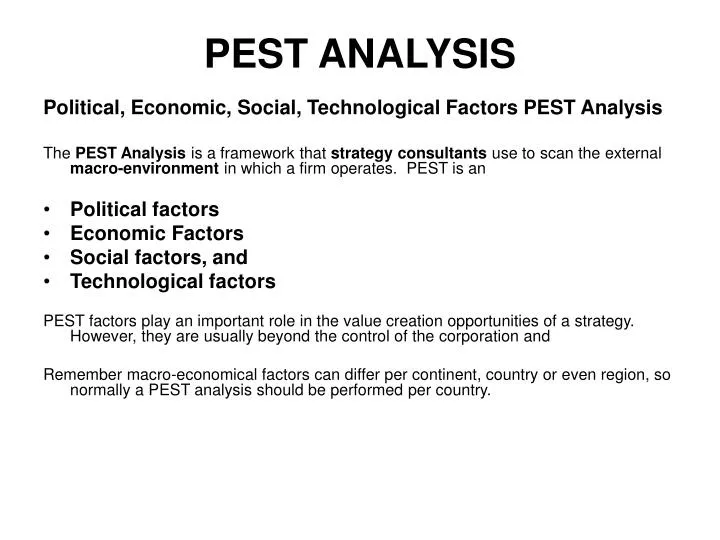 PEST ANALYSIS

Political, Economic, Social, Technological Factors PEST Analysis

The PEST Analysis is a framework that strategy consultants use to scan the external macro-environment in which a firm operates. PEST is an

• Political factors
• Economic Factors
• Social factors, and
• Technological factors

PEST factors play an important role in the value creation opportunities of a strategy. However, they are usually beyond the control of the corporation and

Remember macro-economical factors can differ per continent, country or even region, so normally a PEST analysis should be performed per country.